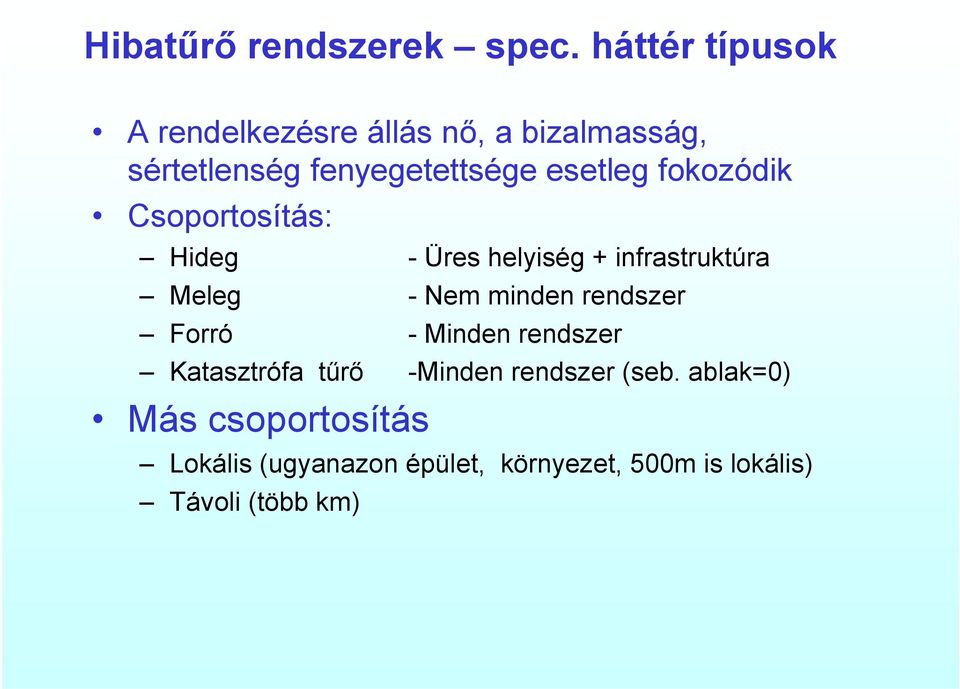 Hibatűrő rendszerek – spec. háttér típusok

• A rendelkezésre állás nő, a bizalmasság, sértetlenség fenyegetettsége esetleg fokozódik
• Csoportosítás:
– Hideg - Üres helyiség + infrastruktúra
– Meleg - Nem minden rendszer
– Forró - Minden rendszer
– Katasztrófa tűrő -Minden rendszer (seb. ablak=0)
• Más csoportosítás
– Lokális (ugyanazon épület, környezet, 500m is lokális)
– Távoli (több km)